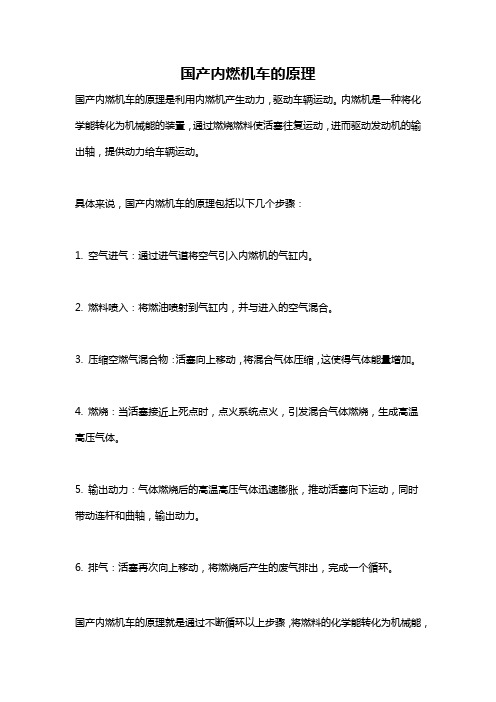 国产内燃机车的原理

国产内燃机车的原理是利用内燃机产生动力，驱动车辆运动。内燃机是一种将化学能转化为机械能的装置，通过燃烧燃料使活塞往复运动，进而驱动发动机的输出轴，提供动力给车辆运动。

具体来说，国产内燃机车的原理包括以下几个步骤：

1. 空气进气：通过进气道将空气引入内燃机的气缸内。

2. 燃料喷入：将燃油喷射到气缸内，并与进入的空气混合。

3. 压缩空燃气混合物：活塞向上移动，将混合气体压缩，这使得气体能量增加。

4. 燃烧：当活塞接近上死点时，点火系统点火，引发混合气体燃烧，生成高温高压气体。

5. 输出动力：气体燃烧后的高温高压气体迅速膨胀，推动活塞向下运动，同时带动连杆和曲轴，输出动力。

6. 排气：活塞再次向上移动，将燃烧后产生的废气排出，完成一个循环。

国产内燃机车的原理就是通过不断循环以上步骤，将燃料的化学能转化为机械能，